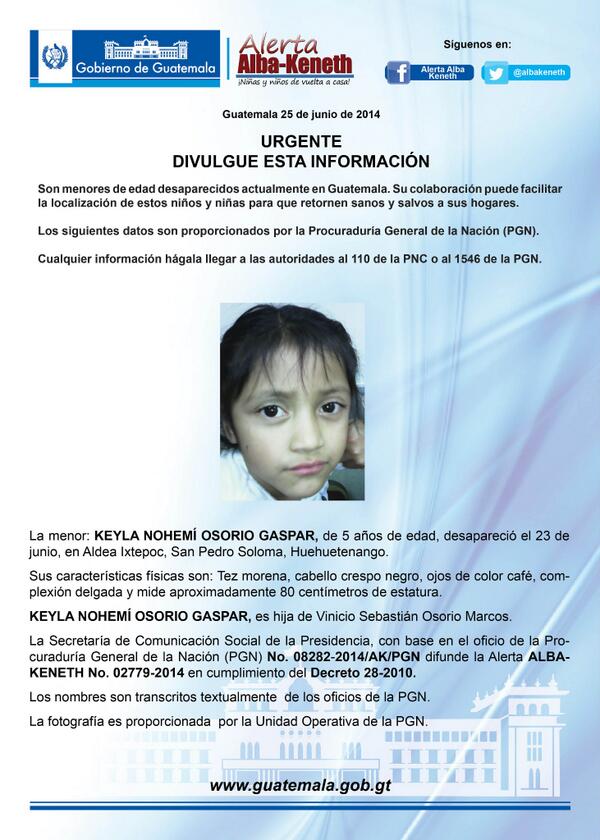 Gobierno de Guatemala

Alerta Alba-Keneth
¡Niñas y niños de vuelta a casa!

Síguenos en:
Alerta Alba Keneth
@albakeneth

Guatemala 25 de junio de 2014

URGENTE
DIVULGUE ESTA INFORMACIÓN

Son menores de edad desaparecidos actualmente en Guatemala. Su colaboración puede facilitar la localización de estos niños y niñas para que retornen sanos y salvos a sus hogares.

Los siguientes datos son proporcionados por la Procuraduría General de la Nación (PGN).

Cualquier información hágala llegar a las autoridades al 110 de la PNC o al 1546 de la PGN.

La menor: KEYLA NOHEMÍ OSORIO GASPAR, de 5 años de edad, desapareció el 23 de junio, en Aldea Ixtepoc, San Pedro Soloma, Huehuetenango.

Sus características físicas son: Tez morena, cabello crespo negro, ojos de color café, complexión delgada y mide aproximadamente 80 centímetros de estatura.

KEYLA NOHEMÍ OSORIO GASPAR, es hija de Vinicio Sebastián Osorio Marcos.

La Secretaría de Comunicación Social de la Presidencia, con base en el oficio de la Procuraduría General de la Nación (PGN) No. 08282-2014/AK/PGN difunde la Alerta ALBA-KENETH No. 02779-2014 en cumplimiento del Decreto 28-2010.

Los nombres son transcritos textualmente de los oficios de la PGN.

La fotografía es proporcionada por la Unidad Operativa de la PGN.

www.guatemala.gob.gt